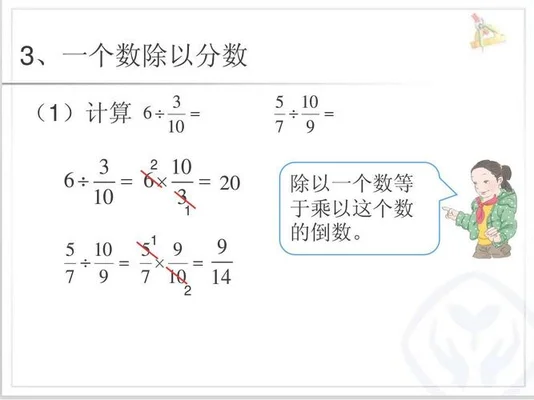 3、一个数除以分数

（1）计算 $6 \div \frac{3}{10} =$ $\frac{5}{7} \div \frac{10}{9} =$

$6 \div \frac{3}{10} = \overset{2}{\cancel{6}} \times \frac{10}{\underset{1}{\cancel{3}}} = 20$

$\frac{5}{7} \div \frac{10}{9} = \frac{\overset{1}{\cancel{5}}}{7} \times \frac{9}{\underset{2}{\cancel{10}}} = \frac{9}{14}$

除以一个数等于乘以这个数的倒数。